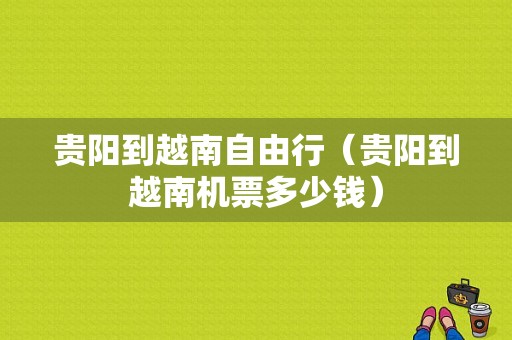 贵阳到越南自由行（贵阳到越南机票多少钱）